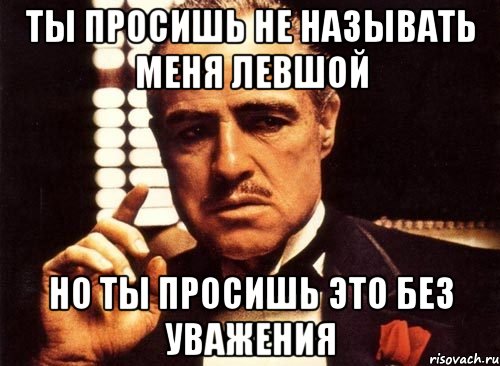 ТЫ ПРОСИШЬ НЕ НАЗЫВАТЬ МЕНЯ ЛЕВШОЙ

НО ТЫ ПРОСИШЬ ЭТО БЕЗ УВАЖЕНИЯ

risovach.ru